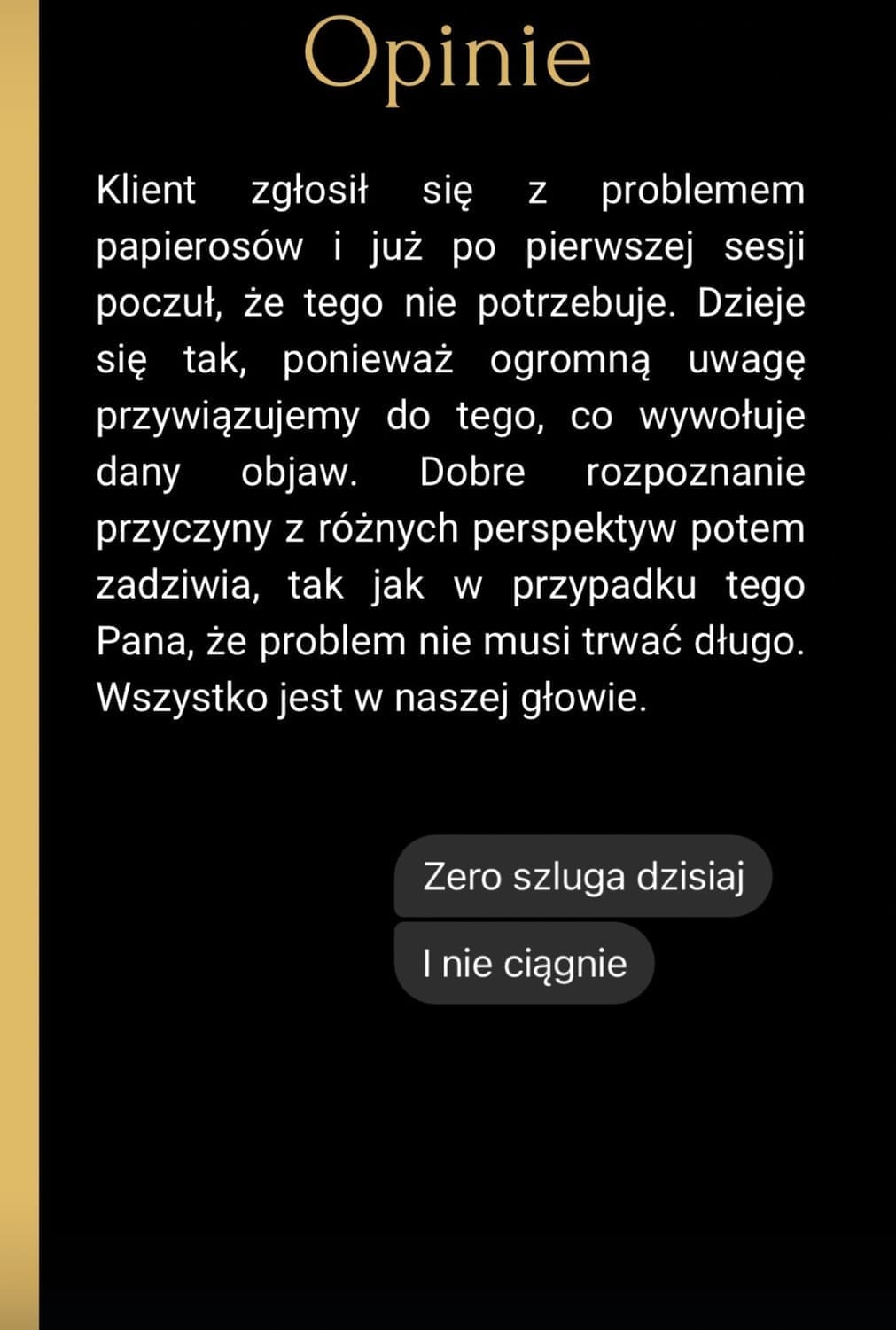 Opinie

Klient zgłosił się z problemem papierosów i już po pierwszej sesji poczuł, że tego nie potrzebuje. Dzieje się tak, ponieważ ogromną uwagę przywiązujemy do tego, co wywołuje dany objaw. Dobre rozpoznanie przyczyny z różnych perspektyw potem zadziwia, tak jak w przypadku tego Pana, że problem nie musi trwać długo. Wszystko jest w naszej głowie.

Zero szluga dzisiaj

I nie ciągnie